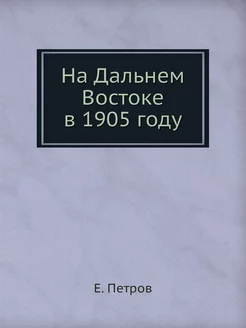 На Дальнем Востоке в 1905 году

Е. Петров